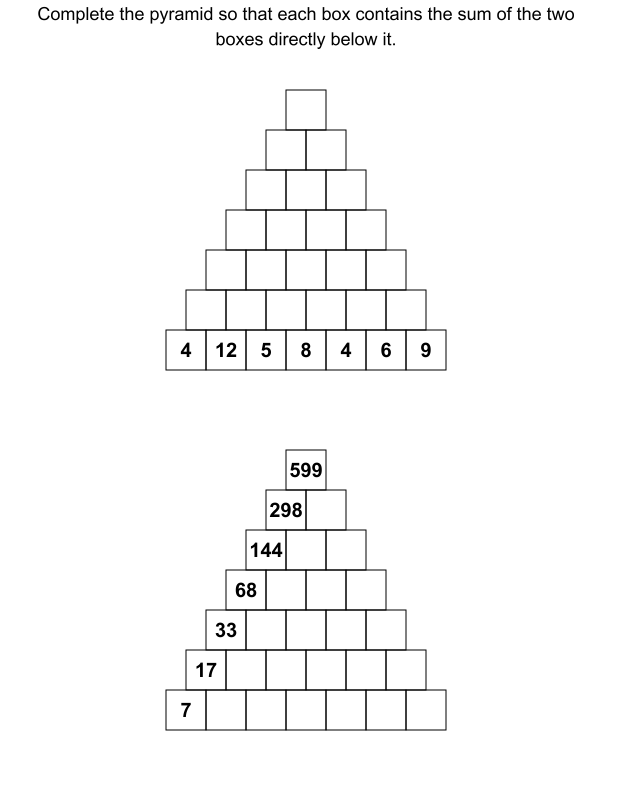 Complete the pyramid so that each box contains the sum of the two boxes directly below it.

4 12 5 8 4 6 9

599
298
144
68
33
17
7